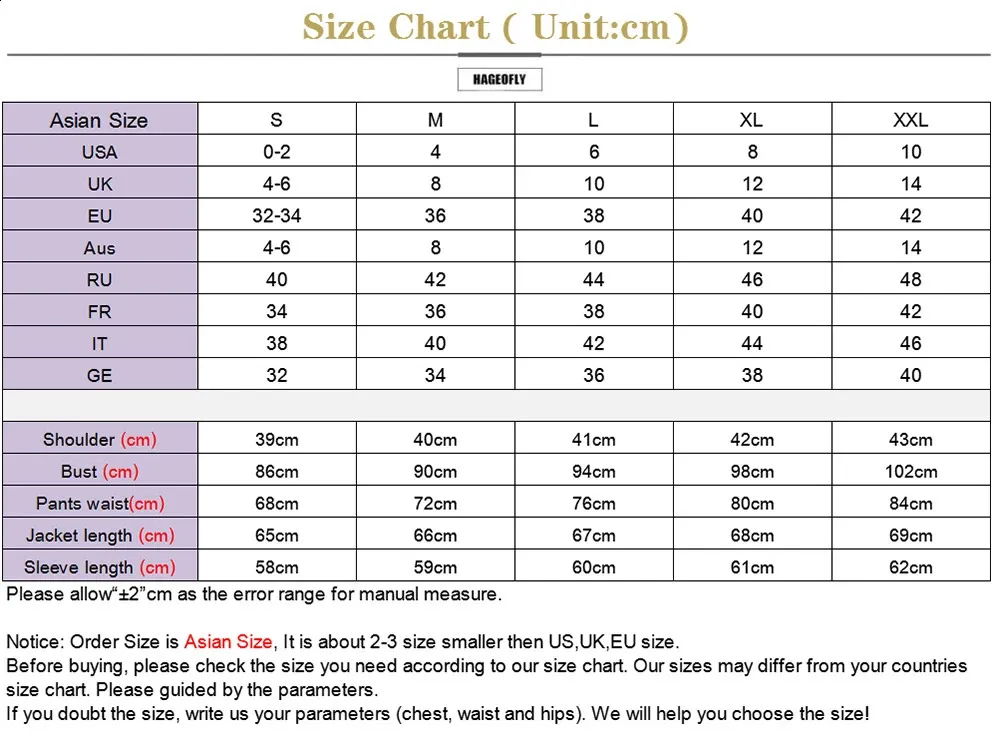 Size Chart ( Unit:cm)

HAGEOFLY

| Asian Size | S | M | L | XL | XXL |
|---|---|---|---|---|---|
| USA | 0-2 | 4 | 6 | 8 | 10 |
| UK | 4-6 | 8 | 10 | 12 | 14 |
| EU | 32-34 | 36 | 38 | 40 | 42 |
| Aus | 4-6 | 8 | 10 | 12 | 14 |
| RU | 40 | 42 | 44 | 46 | 48 |
| FR | 34 | 36 | 38 | 40 | 42 |
| IT | 38 | 40 | 42 | 44 | 46 |
| GE | 32 | 34 | 36 | 38 | 40 |
| | | | | | |
| Shoulder (cm) | 39cm | 40cm | 41cm | 42cm | 43cm |
| Bust (cm) | 86cm | 90cm | 94cm | 98cm | 102cm |
| Pants waist(cm) | 68cm | 72cm | 76cm | 80cm | 84cm |
| Jacket length (cm) | 65cm | 66cm | 67cm | 68cm | 69cm |
| Sleeve length (cm) | 58cm | 59cm | 60cm | 61cm | 62cm |

Please allow“±2”cm as the error range for manual measure.

Notice: Order Size is Asian Size, It is about 2-3 size smaller then US,UK,EU size.
Before buying, please check the size you need according to our size chart. Our sizes may differ from your countries size chart. Please guided by the parameters.
If you doubt the size, write us your parameters (chest, waist and hips). We will help you choose the size!